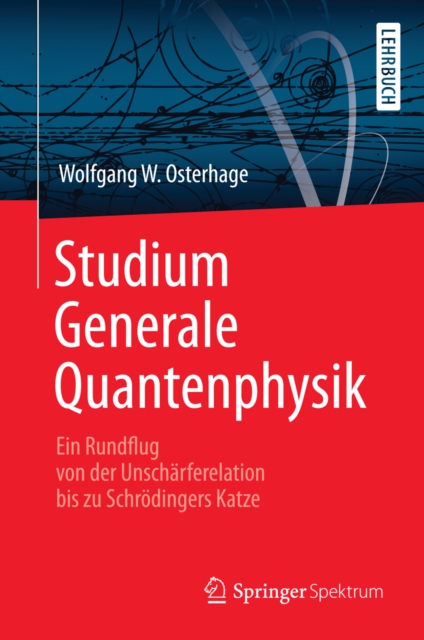 LEHRBUCH

Wolfgang W. Osterhage

Studium Generale Quantenphysik

Ein Rundflug von der Unschärferelation bis zu Schrödingers Katze

Springer Spektrum